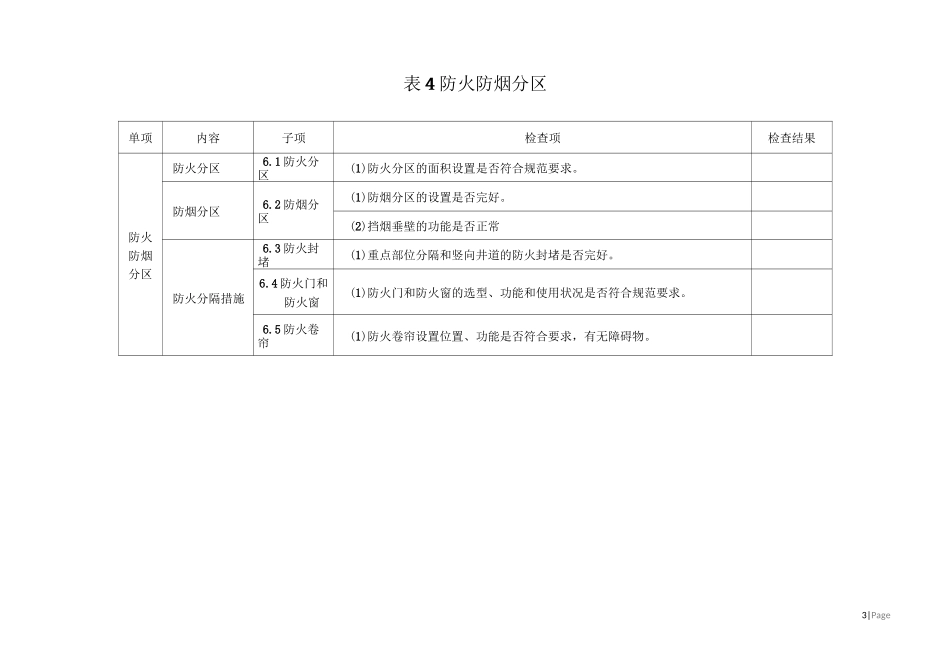 表 4 防火防烟分区

| 单项 | 内容 | 子项 | 检查项 | 检查结果 |
|---|---|---|---|---|
| 防火防烟分区 | 防火分区 | 6.1 防火分区 | ⑴防火分区的面积设置是否符合规范要求。 | |
| | 防烟分区 | 6.2 防烟分区 | ⑴防烟分区的设置是否完好。 | |
| | | | ⑵挡烟垂壁的功能是否正常 | |
| | 防火分隔措施 | 6.3 防火封堵 | ⑴重点部位分隔和竖向井道的防火封堵是否完好。 | |
| | | 6.4 防火门和防火窗 | ⑴防火门和防火窗的选型、功能和使用状况是否符合规范要求。 | |
| | | 6.5 防火卷帘 | ⑴防火卷帘设置位置、功能是否符合要求，有无障碍物。 | |

3|Page